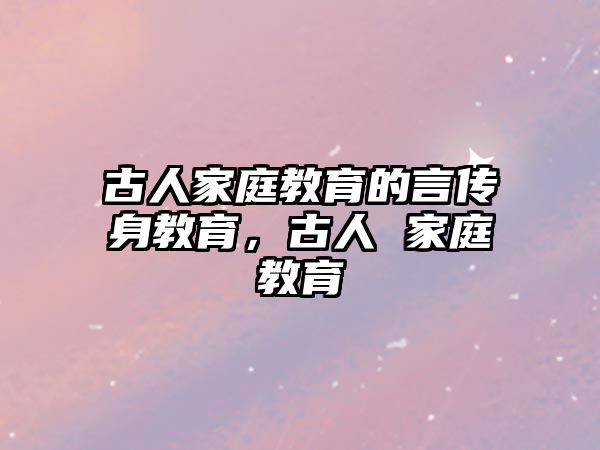 古人家庭教育的言传身教育，古人 家庭教育